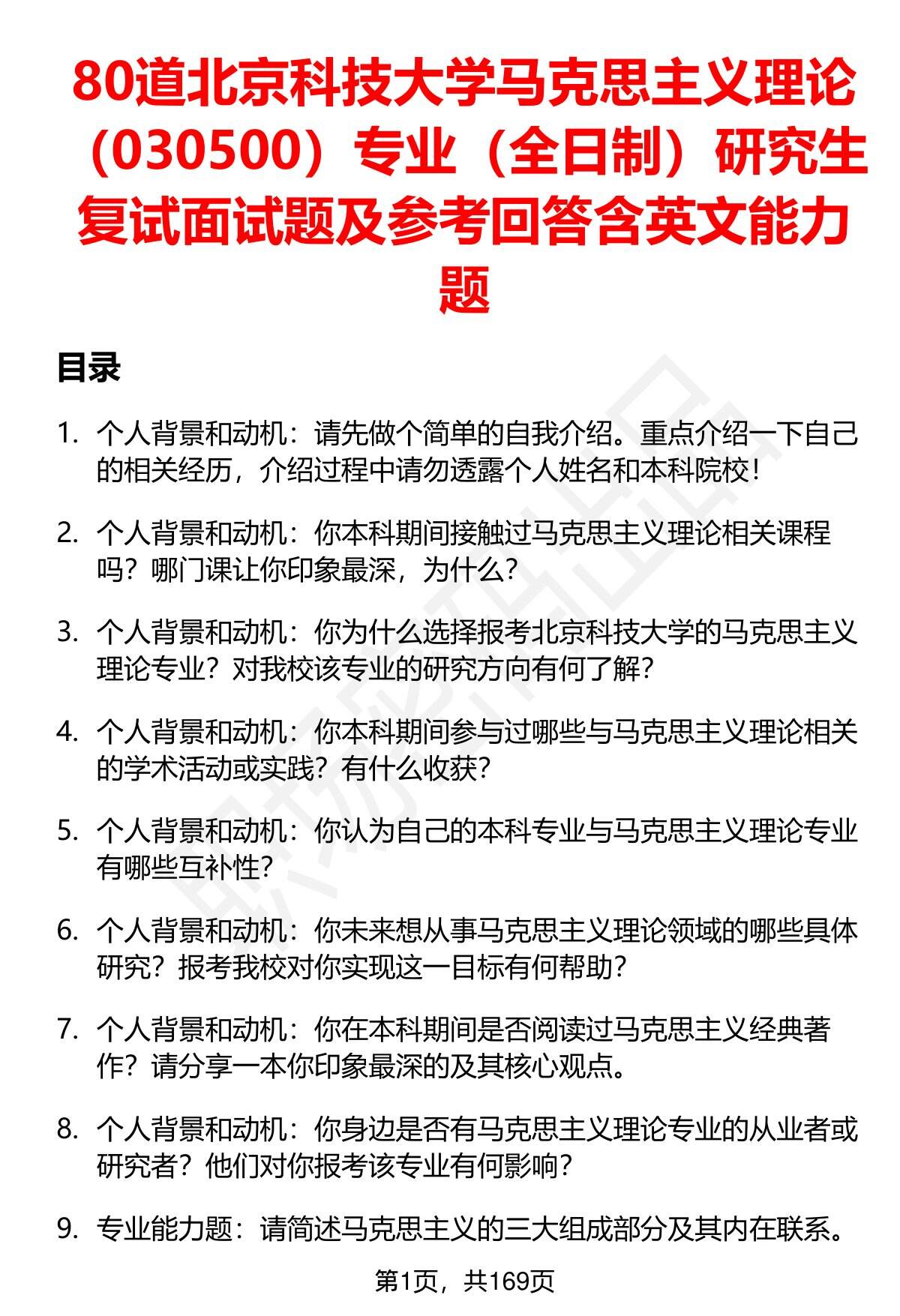 80道北京科技大学马克思主义理论（030500）专业（全日制）研究生复试面试题及参考回答含英文能力题

目录

1. 个人背景和动机：请先做个简单的自我介绍。重点介绍一下自己的相关经历，介绍过程中请勿透露个人姓名和本科院校！

2. 个人背景和动机：你本科期间接触过马克思主义理论相关课程吗？哪门课让你印象最深，为什么？

3. 个人背景和动机：你为什么选择报考北京科技大学的马克思主义理论专业？对我校该专业的研究方向有何了解？

4. 个人背景和动机：你本科期间参与过哪些与马克思主义理论相关的学术活动或实践？有什么收获？

5. 个人背景和动机：你认为自己的本科专业与马克思主义理论专业有哪些互补性？

6. 个人背景和动机：你未来想从事马克思主义理论领域的哪些具体研究？报考我校对你实现这一目标有何帮助？

7. 个人背景和动机：你在本科期间是否阅读过马克思主义经典著作？请分享一本你印象最深的及其核心观点。

8. 个人背景和动机：你身边是否有马克思主义理论专业的从业者或研究者？他们对你报考该专业有何影响？

9. 专业能力题：请简述马克思主义的三大组成部分及其内在联系。

第1页，共169页